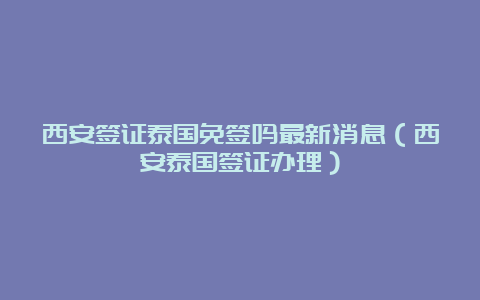 西安签证泰国免签吗最新消息（西安泰国签证办理）